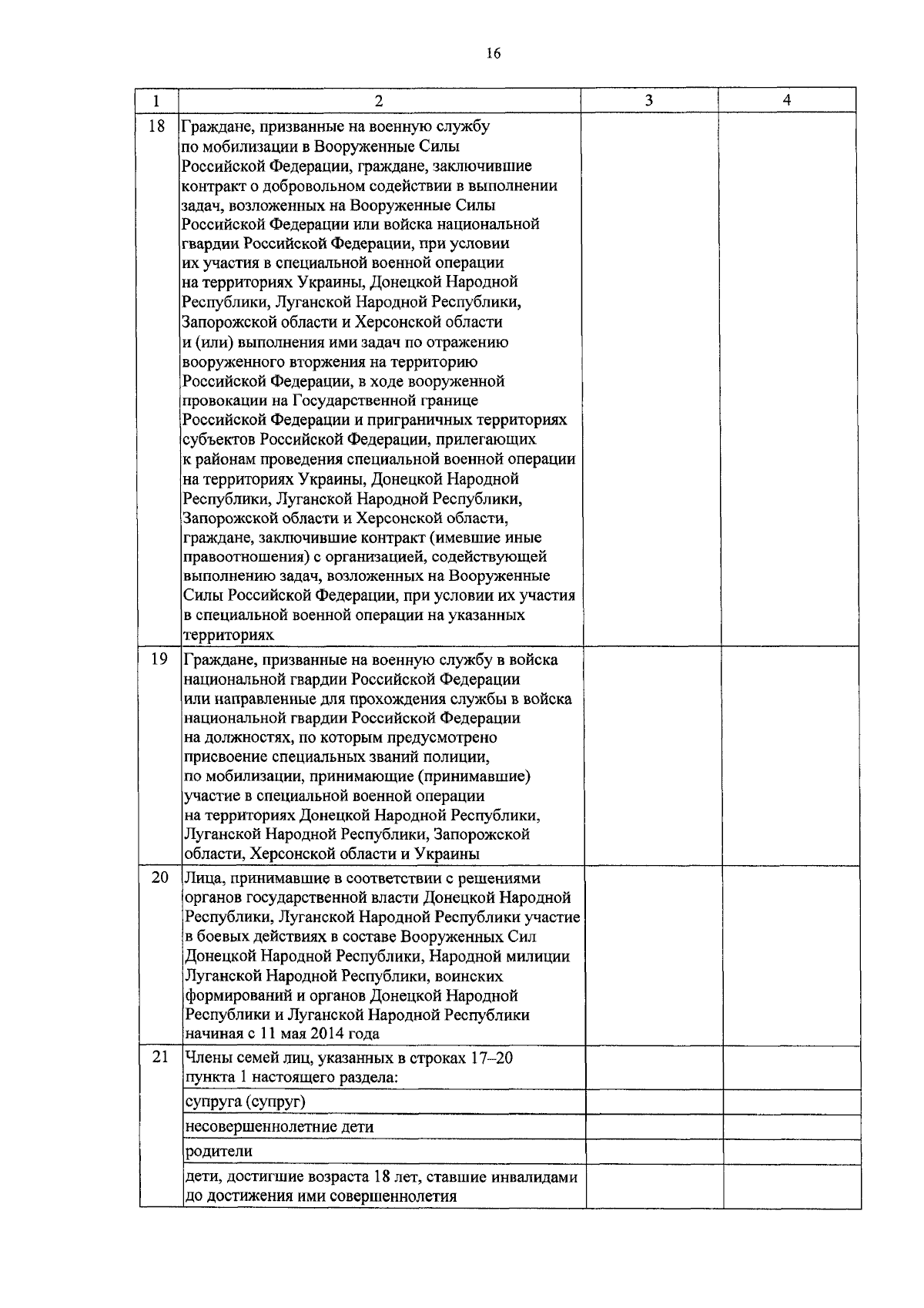 16

| 1 | 2 | 3 | 4 |
|---|---|---|---|
| 18 | Граждане, призванные на военную службу по мобилизации в Вооруженные Силы Российской Федерации, граждане, заключившие контракт о добровольном содействии в выполнении задач, возложенных на Вооруженные Силы Российской Федерации или войска национальной гвардии Российской Федерации, при условии их участия в специальной военной операции на территориях Украины, Донецкой Народной Республики, Луганской Народной Республики, Запорожской области и Херсонской области и (или) выполнения ими задач по отражению вооруженного вторжения на территорию Российской Федерации, в ходе вооруженной провокации на Государственной границе Российской Федерации и приграничных территориях субъектов Российской Федерации, прилегающих к районам проведения специальной военной операции на территориях Украины, Донецкой Народной Республики, Луганской Народной Республики, Запорожской области и Херсонской области, граждане, заключившие контракт (имевшие иные правоотношения) с организацией, содействующей выполнению задач, возложенных на Вооруженные Силы Российской Федерации, при условии их участия в специальной военной операции на указанных территориях | | |
| 19 | Граждане, призванные на военную службу в войска национальной гвардии Российской Федерации или направленные для прохождения службы в войска национальной гвардии Российской Федерации на должностях, по которым предусмотрено присвоение специальных званий полиции, по мобилизации, принимающие (принимавшие) участие в специальной военной операции на территориях Донецкой Народной Республики, Луганской Народной Республики, Запорожской области, Херсонской области и Украины | | |
| 20 | Лица, принимавшие в соответствии с решениями органов государственной власти Донецкой Народной Республики, Луганской Народной Республики участие в боевых действиях в составе Вооруженных Сил Донецкой Народной Республики, Народной милиции Луганской Народной Республики, воинских формирований и органов Донецкой Народной Республики и Луганской Народной Республики начиная с 11 мая 2014 года | | |
| 21 | Члены семей лиц, указанных в строках 17–20 пункта 1 настоящего раздела: | | |
| | супруга (супруг) | | |
| | несовершеннолетние дети | | |
| | родители | | |
| | дети, достигшие возраста 18 лет, ставшие инвалидами до достижения ими совершеннолетия | | |